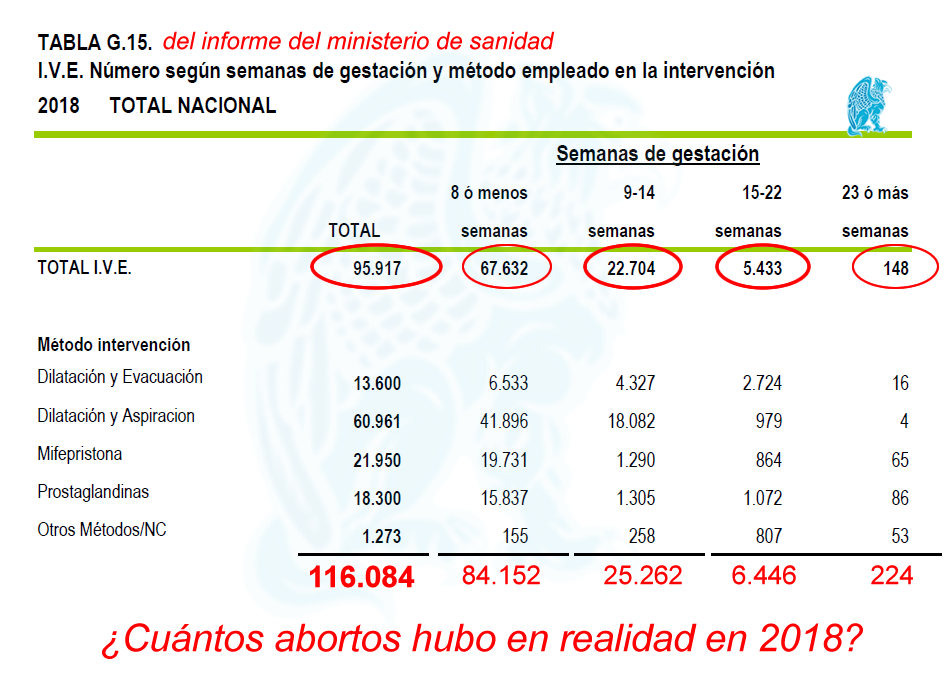 TABLA G.15. del informe del ministerio de sanidad
I.V.E. Número según semanas de gestación y método empleado en la intervención
2018 TOTAL NACIONAL

Semanas de gestación

| | TOTAL | 8 ó menos semanas | 9-14 semanas | 15-22 semanas | 23 ó más semanas |
|---|---|---|---|---|---|
| TOTAL I.V.E. | 95.917 | 67.632 | 22.704 | 5.433 | 148 |
| Método intervención | | | | | |
| Dilatación y Evacuación | 13.600 | 6.533 | 4.327 | 2.724 | 16 |
| Dilatación y Aspiracion | 60.961 | 41.896 | 18.082 | 979 | 4 |
| Mifepristona | 21.950 | 19.731 | 1.290 | 864 | 65 |
| Prostaglandinas | 18.300 | 15.837 | 1.305 | 1.072 | 86 |
| Otros Métodos/NC | 1.273 | 155 | 258 | 807 | 53 |
| | 116.084 | 84.152 | 25.262 | 6.446 | 224 |

¿Cuántos abortos hubo en realidad en 2018?